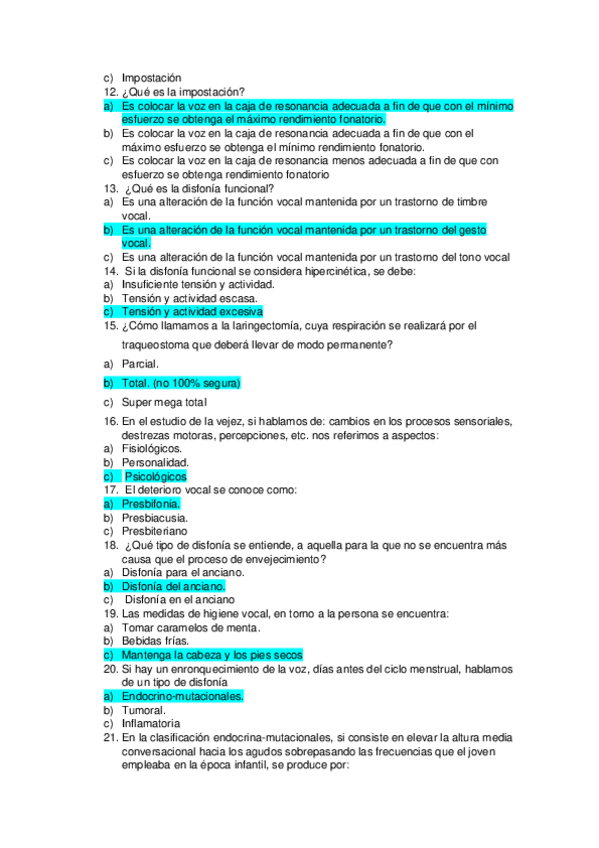 c) Impostación
12. ¿Qué es la impostación?
a) Es colocar la voz en la caja de resonancia adecuada a fin de que con el mínimo esfuerzo se obtenga el máximo rendimiento fonatorio.
b) Es colocar la voz en la caja de resonancia adecuada a fin de que con el máximo esfuerzo se obtenga el mínimo rendimiento fonatorio.
c) Es colocar la voz en la caja de resonancia menos adecuada a fin de que con esfuerzo se obtenga rendimiento fonatorio
13. ¿Qué es la disfonía funcional?
a) Es una alteración de la función vocal mantenida por un trastorno de timbre vocal.
b) Es una alteración de la función vocal mantenida por un trastorno del gesto vocal.
c) Es una alteración de la función vocal mantenida por un trastorno del tono vocal
14. Si la disfonía funcional se considera hipercinética, se debe:
a) Insuficiente tensión y actividad.
b) Tensión y actividad escasa.
c) Tensión y actividad excesiva
15. ¿Cómo llamamos a la laringectomía, cuya respiración se realizará por el traqueostoma que deberá llevar de modo permanente?
a) Parcial.
b) Total. (no 100% segura)
c) Super mega total
16. En el estudio de la vejez, si hablamos de: cambios en los procesos sensoriales, destrezas motoras, percepciones, etc. nos referimos a aspectos:
a) Fisiológicos.
b) Personalidad.
c) Psicológicos
17. El deterioro vocal se conoce como:
a) Presbifonia.
b) Presbiacusia.
c) Presbiteriano
18. ¿Qué tipo de disfonía se entiende, a aquella para la que no se encuentra más causa que el proceso de envejecimiento?
a) Disfonía para el anciano.
b) Disfonía del anciano.
c) Disfonía en el anciano
19. Las medidas de higiene vocal, en torno a la persona se encuentra:
a) Tomar caramelos de menta.
b) Bebidas frías.
c) Mantenga la cabeza y los pies secos
20. Si hay un enronquecimiento de la voz, días antes del ciclo menstrual, hablamos de un tipo de disfonía
a) Endocrino-mutacionales.
b) Tumoral.
c) Inflamatoria
21. En la clasificación endocrina-mutacionales, si consiste en elevar la altura media conversacional hacia los agudos sobrepasando las frecuencias que el joven empleaba en la época infantil, se produce por: